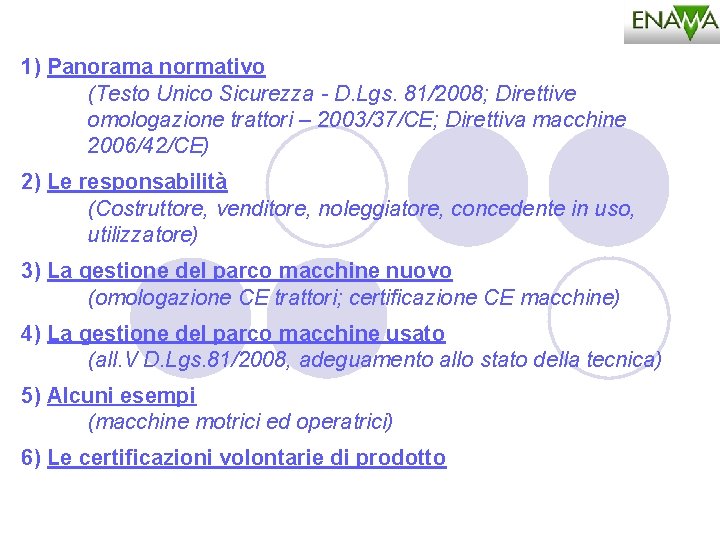 ENAMA

1) Panorama normativo
(Testo Unico Sicurezza - D.Lgs. 81/2008; Direttive omologazione trattori – 2003/37/CE; Direttiva macchine 2006/42/CE)

2) Le responsabilità
(Costruttore, venditore, noleggiatore, concedente in uso, utilizzatore)

3) La gestione del parco macchine nuovo
(omologazione CE trattori; certificazione CE macchine)

4) La gestione del parco macchine usato
(all.V D.Lgs.81/2008, adeguamento allo stato della tecnica)

5) Alcuni esempi
(macchine motrici ed operatrici)

6) Le certificazioni volontarie di prodotto